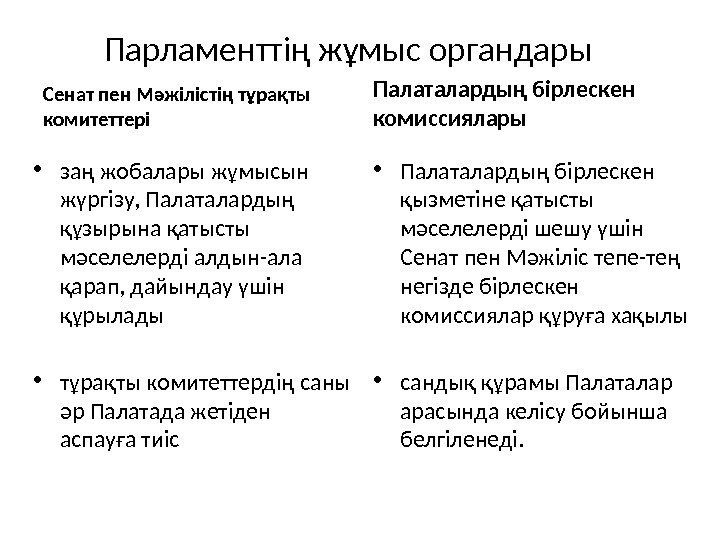 Парламенттің жұмыс органдары

Сенат пен Мәжілістің тұрақты комитеттері

• заң жобалары жұмысын жүргізу, Палаталардың құзырына қатысты мәселелерді алдын-ала қарап, дайындау үшін құрылады

• тұрақты комитеттердің саны әр Палатада жетіден аспауға тиіс

Палаталардың бірлескен комиссиялары

• Палаталардың бірлескен қызметіне қатысты мәселелерді шешу үшін Сенат пен Мәжіліс тепе-тең негізде бірлескен комиссиялар құруға хақылы

• сандық құрамы Палаталар арасында келісу бойынша белгіленеді.